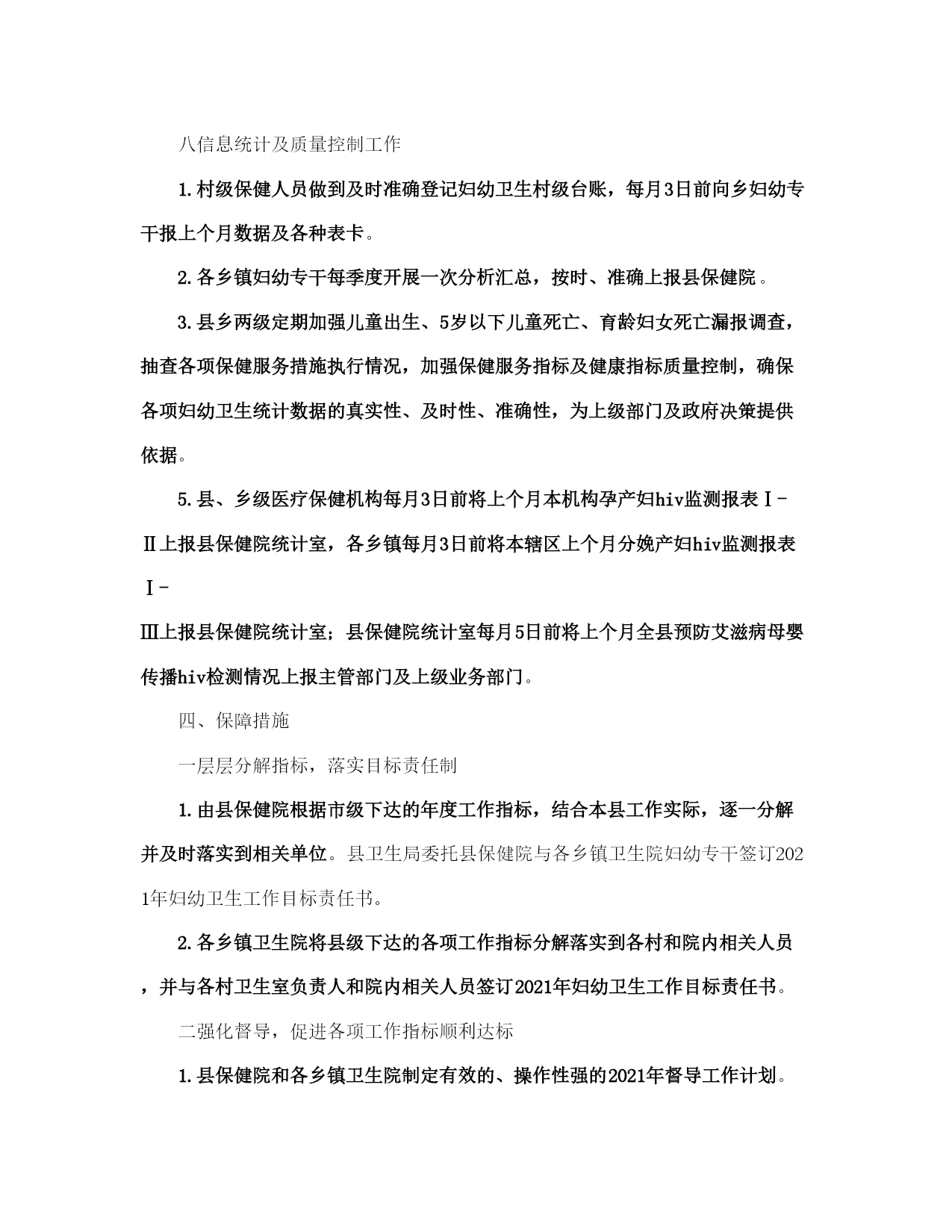 八信息统计及质量控制工作

1.村级保健人员做到及时准确登记妇幼卫生村级台账，每月3日前向乡妇幼专干报上个月数据及各种表卡。

2.各乡镇妇幼专干每季度开展一次分析汇总，按时、准确上报县保健院。

3.县乡两级定期加强儿童出生、5岁以下儿童死亡、育龄妇女死亡漏报调查，抽查各项保健服务措施执行情况，加强保健服务指标及健康指标质量控制，确保各项妇幼卫生统计数据的真实性、及时性、准确性，为上级部门及政府决策提供依据。

5.县、乡级医疗保健机构每月3日前将上个月本机构孕产妇hiv监测报表Ⅰ-Ⅱ上报县保健院统计室，各乡镇每月3日前将本辖区上个月分娩产妇hiv监测报表Ⅰ-

Ⅲ上报县保健院统计室；县保健院统计室每月5日前将上个月全县预防艾滋病母婴传播hiv检测情况上报主管部门及上级业务部门。

四、保障措施

一层层分解指标，落实目标责任制

1.由县保健院根据市级下达的年度工作指标，结合本县工作实际，逐一分解并及时落实到相关单位。县卫生局委托县保健院与各乡镇卫生院妇幼专干签订2021年妇幼卫生工作目标责任书。

2.各乡镇卫生院将县级下达的各项工作指标分解落实到各村和院内相关人员，并与各村卫生室负责人和院内相关人员签订2021年妇幼卫生工作目标责任书。

二强化督导，促进各项工作指标顺利达标

1.县保健院和各乡镇卫生院制定有效的、操作性强的2021年督导工作计划。